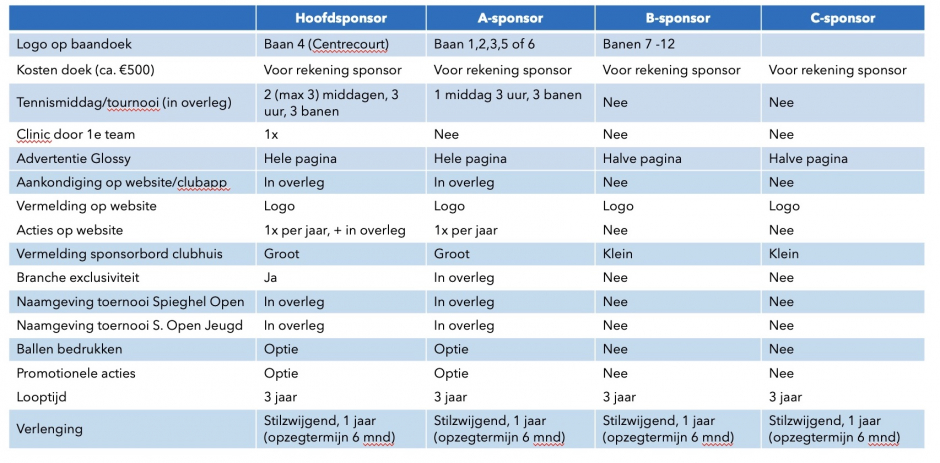 | | Hoofdsponsor | A-sponsor | B-sponsor | C-sponsor |
|---|---|---|---|---|
| Logo op baandoek | Baan 4 (Centrecourt) | Baan 1,2,3,5 of 6 | Banen 7 -12 | |
| Kosten doek (ca. €500) | Voor rekening sponsor | Voor rekening sponsor | Voor rekening sponsor | Voor rekening sponsor |
| Tennismiddag/tournooi (in overleg) | 2 (max 3) middagen, 3 uur, 3 banen | 1 middag 3 uur, 3 banen | Nee | Nee |
| Clinic door 1e team | 1x | Nee | Nee | Nee |
| Advertentie Glossy | Hele pagina | Hele pagina | Halve pagina | Halve pagina |
| Aankondiging op website/clubapp | In overleg | In overleg | Nee | Nee |
| Vermelding op website | Logo | Logo | Logo | Logo |
| Acties op website | 1x per jaar, + in overleg | 1x per jaar | Nee | Nee |
| Vermelding sponsorbord clubhuis | Groot | Groot | Klein | Klein |
| Branche exclusiviteit | Ja | In overleg | Nee | Nee |
| Naamgeving toernooi Spieghel Open | In overleg | In overleg | Nee | Nee |
| Naamgeving toernooi S. Open Jeugd | In overleg | In overleg | Nee | Nee |
| Ballen bedrukken | Optie | Optie | Nee | Nee |
| Promotionele acties | Optie | Optie | Nee | Nee |
| Looptijd | 3 jaar | 3 jaar | 3 jaar | 3 jaar |
| Verlenging | Stilzwijgend, 1 jaar (opzegtermijn 6 mnd) | Stilzwijgend, 1 jaar (opzegtermijn 6 mnd) | Stilzwijgend, 1 jaar (opzegtermijn 6 mnd) | Stilzwijgend, 1 jaar (opzegtermijn 6 mnd) |